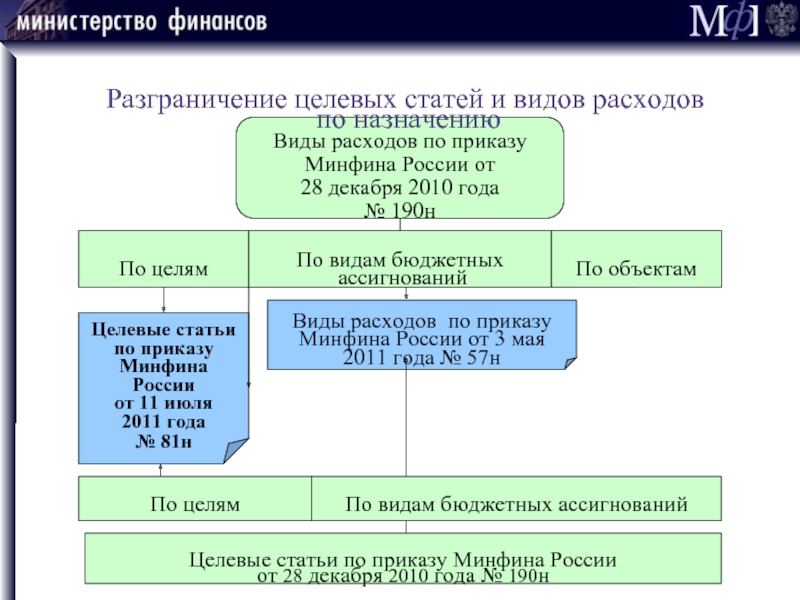 министерство финансов

МФ

Разграничение целевых статей и видов расходов по назначению

Виды расходов по приказу Минфина России от 28 декабря 2010 года № 190н

По целям

По видам бюджетных ассигнований

По объектам

Целевые статьи по приказу Минфина России от 11 июля 2011 года № 81н

Виды расходов по приказу Минфина России от 3 мая 2011 года № 57н

По целям

По видам бюджетных ассигнований

Целевые статьи по приказу Минфина России от 28 декабря 2010 года № 190н